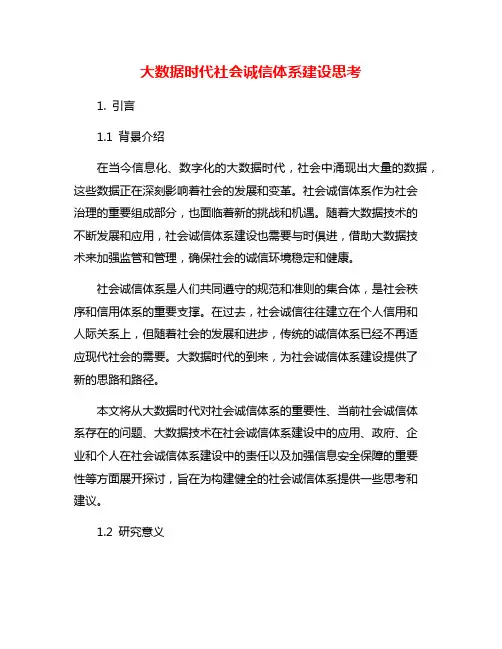 大数据时代社会诚信体系建设思考

1. 引言

1.1 背景介绍

在当今信息化、数字化的大数据时代，社会中涌现出大量的数据，这些数据正在深刻影响着社会的发展和变革。社会诚信体系作为社会治理的重要组成部分，也面临着新的挑战和机遇。随着大数据技术的不断发展和应用，社会诚信体系建设也需要与时俱进，借助大数据技术来加强监管和管理，确保社会的诚信环境稳定和健康。

社会诚信体系是人们共同遵守的规范和准则的集合体，是社会秩序和信用体系的重要支撑。在过去，社会诚信往往建立在个人信用和人际关系上，但随着社会的发展和进步，传统的诚信体系已经不再适应现代社会的需要。大数据时代的到来，为社会诚信体系建设提供了新的思路和路径。

本文将从大数据时代对社会诚信体系的重要性、当前社会诚信体系存在的问题、大数据技术在社会诚信体系建设中的应用、政府、企业和个人在社会诚信体系建设中的责任以及加强信息安全保障的重要性等方面展开探讨，旨在为构建健全的社会诚信体系提供一些思考和建议。

1.2 研究意义